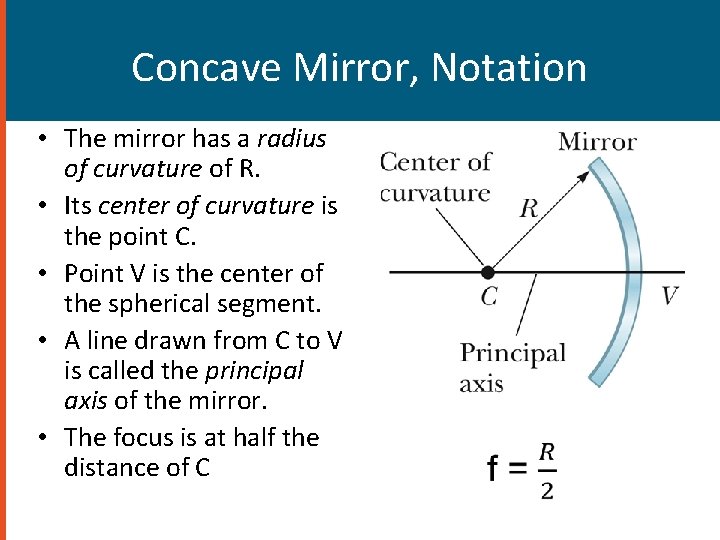 Concave Mirror, Notation

• The mirror has a radius of curvature of R.
• Its center of curvature is the point C.
• Point V is the center of the spherical segment.
• A line drawn from C to V is called the principal axis of the mirror.
• The focus is at half the distance of C

Mirror
Center of curvature
R
C
V
Principal axis

$f = \frac{R}{2}$